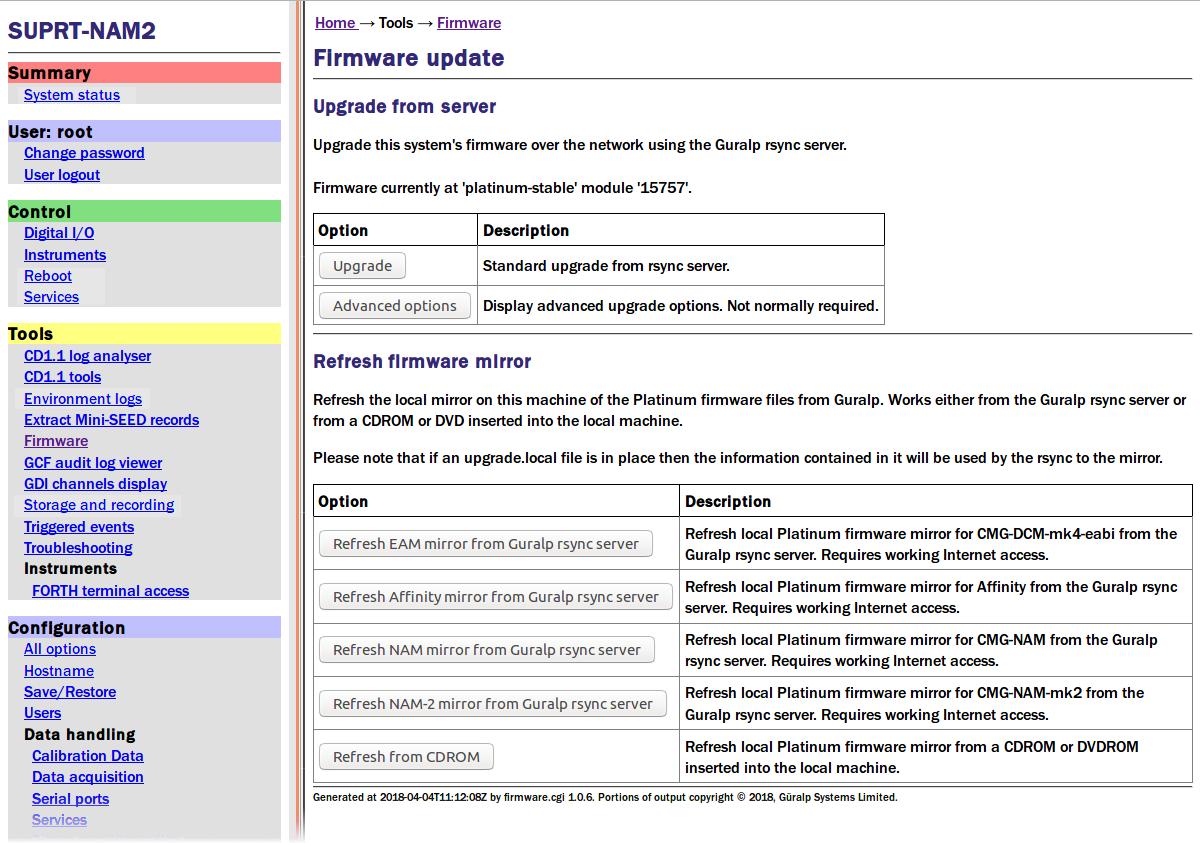 SUPRT-NAM2

Summary
System status

User: root
Change password
User logout

Control
Digital I/O
Instruments
Reboot
Services

Tools
CD1.1 log analyser
CD1.1 tools
Environment logs
Extract Mini-SEED records
Firmware
GCF audit log viewer
GDI channels display
Storage and recording
Triggered events
Troubleshooting
Instruments
FORTH terminal access

Configuration
All options
Hostname
Save/Restore
Users
Data handling
Calibration Data
Data acquisition
Serial ports
Services

Home → Tools → Firmware

Firmware update

Upgrade from server

Upgrade this system's firmware over the network using the Guralp rsync server.

Firmware currently at 'platinum-stable' module '15757'.

| Option | Description |
|---|---|
| Upgrade | Standard upgrade from rsync server. |
| Advanced options | Display advanced upgrade options. Not normally required. |

Refresh firmware mirror

Refresh the local mirror on this machine of the Platinum firmware files from Guralp. Works either from the Guralp rsync server or from a CDROM or DVD inserted into the local machine.

Please note that if an upgrade.local file is in place then the information contained in it will be used by the rsync to the mirror.

| Option | Description |
|---|---|
| Refresh EAM mirror from Guralp rsync server | Refresh local Platinum firmware mirror for CMG-DCM-mk4-eabi from the Guralp rsync server. Requires working Internet access. |
| Refresh Affinity mirror from Guralp rsync server | Refresh local Platinum firmware mirror for Affinity from the Guralp rsync server. Requires working Internet access. |
| Refresh NAM mirror from Guralp rsync server | Refresh local Platinum firmware mirror for CMG-NAM from the Guralp rsync server. Requires working Internet access. |
| Refresh NAM-2 mirror from Guralp rsync server | Refresh local Platinum firmware mirror for CMG-NAM-mk2 from the Guralp rsync server. Requires working Internet access. |
| Refresh from CDROM | Refresh local Platinum firmware mirror from a CDROM or DVDROM inserted into the local machine. |

Generated at 2018-04-04T11:12:08Z by firmware.cgi 1.0.6. Portions of output copyright © 2018, Güralp Systems Limited.